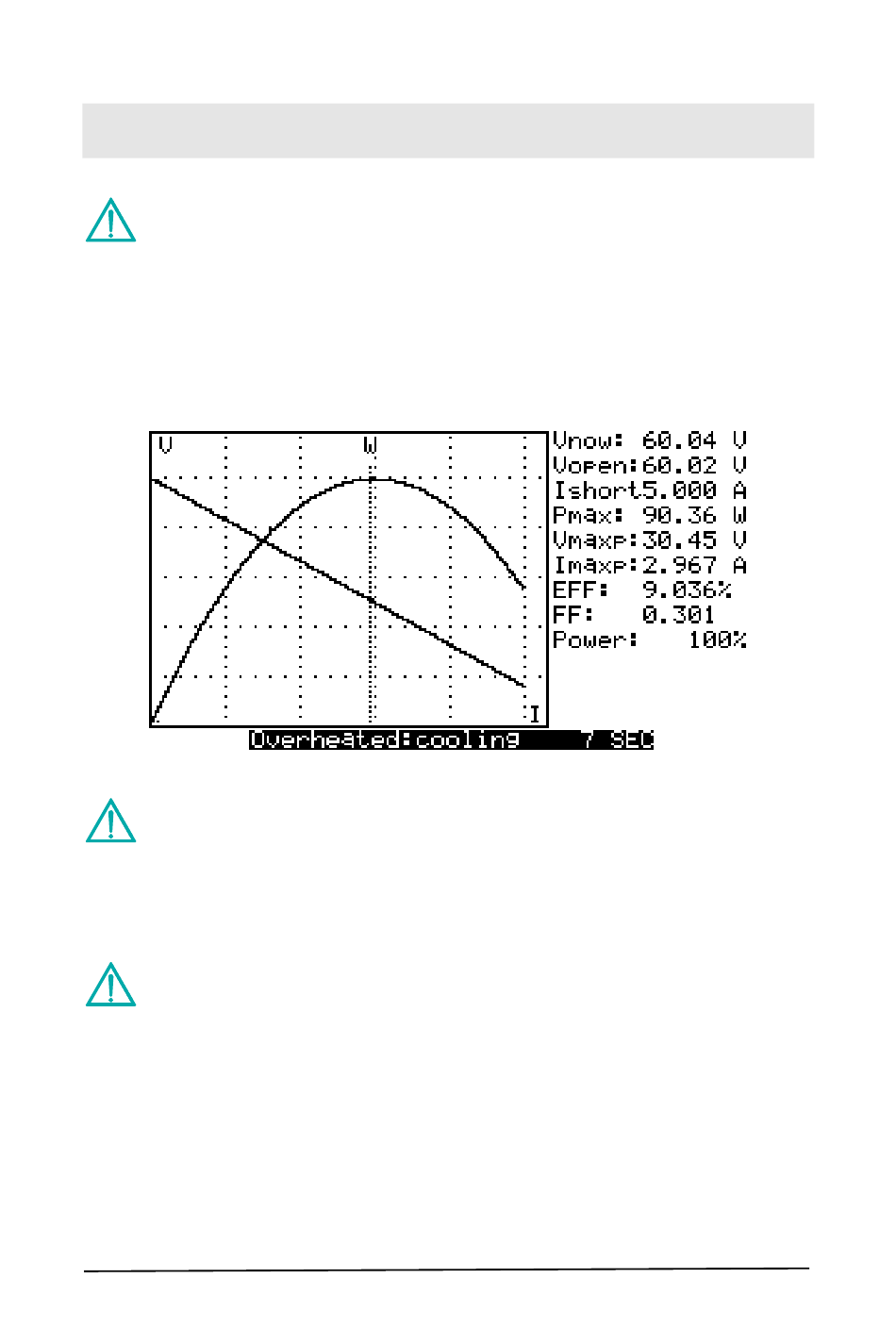 V

W

I

Vnow: 60.04 V
Vopen:60.02 V
Ishort5.000 A
Pmax: 90.36 W
Vmaxp:30.45 V
Imaxp:2.967 A
EFF: 9.036%
FF: 0.301
Power: 100%

Overheated:cooling 7 SEC